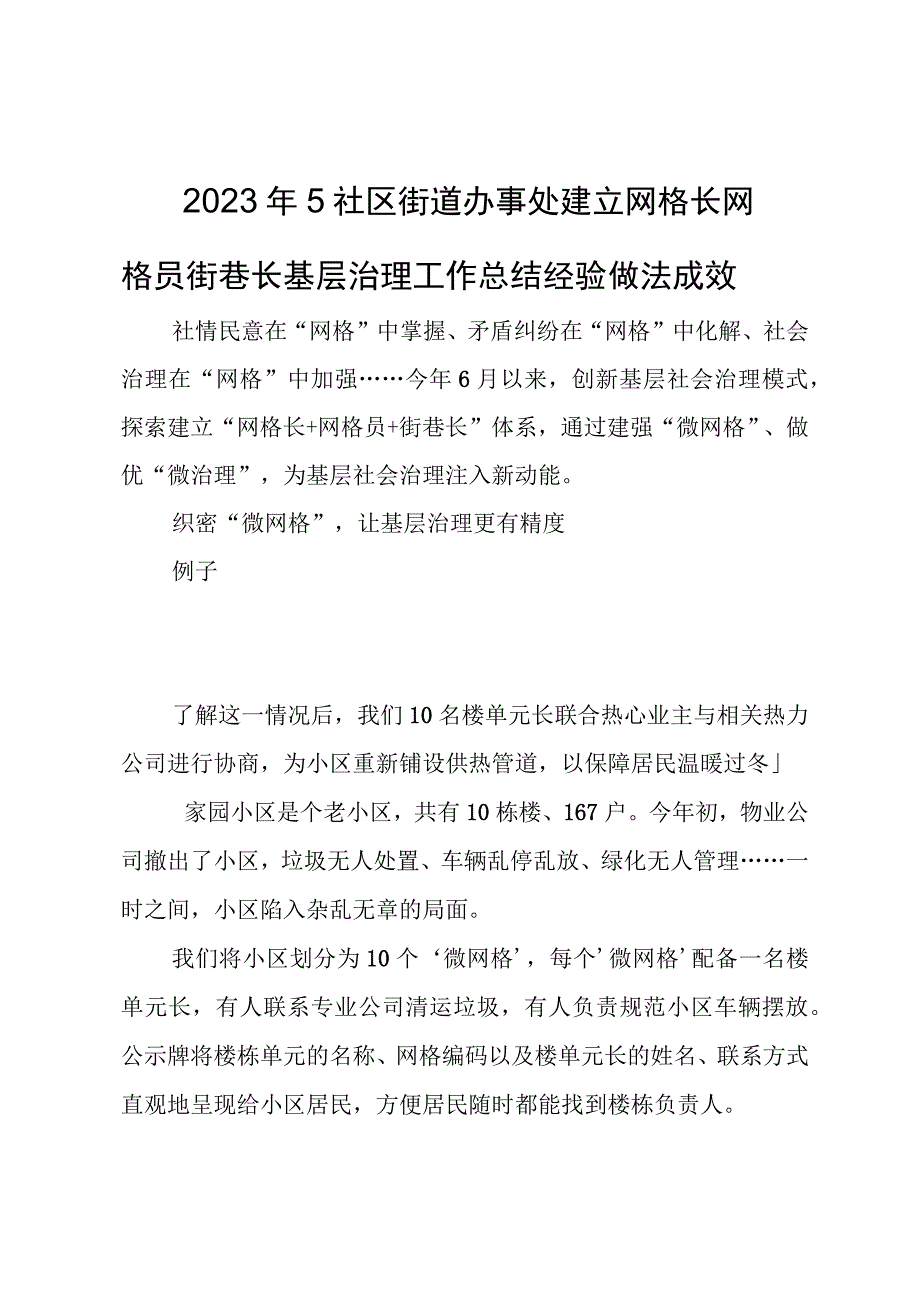 2023年5社区街道办事处建立网格长网格员街巷长基层治理工作总结经验做法成效

社情民意在“网格”中掌握、矛盾纠纷在“网格”中化解、社会治理在“网格”中加强……今年6月以来，创新基层社会治理模式，探索建立“网格长+网格员+街巷长”体系，通过建强“微网格”、做优“微治理”，为基层社会治理注入新动能。

织密“微网格”，让基层治理更有精度

例子

了解这一情况后，我们10名楼单元长联合热心业主与相关热力公司进行协商，为小区重新铺设供热管道，以保障居民温暖过冬」

家园小区是个老小区，共有10栋楼、167户。今年初，物业公司撤出了小区，垃圾无人处置、车辆乱停乱放、绿化无人管理……一时之间，小区陷入杂乱无章的局面。

我们将小区划分为10个‘微网格’，每个’微网格’配备一名楼单元长，有人联系专业公司清运垃圾，有人负责规范小区车辆摆放。公示牌将楼栋单元的名称、网格编码以及楼单元长的姓名、联系方式直观地呈现给小区居民，方便居民随时都能找到楼栋负责人。